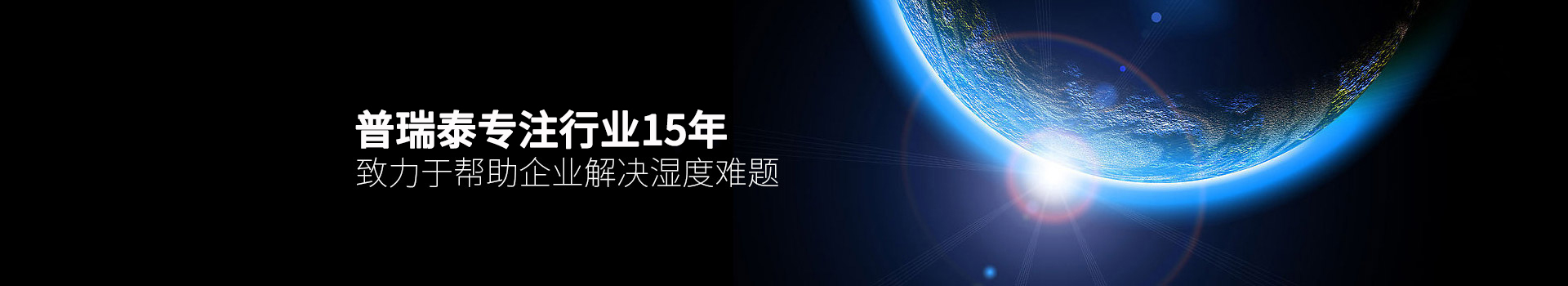 普瑞泰专注行业15年
致力于帮助企业解决湿度难题